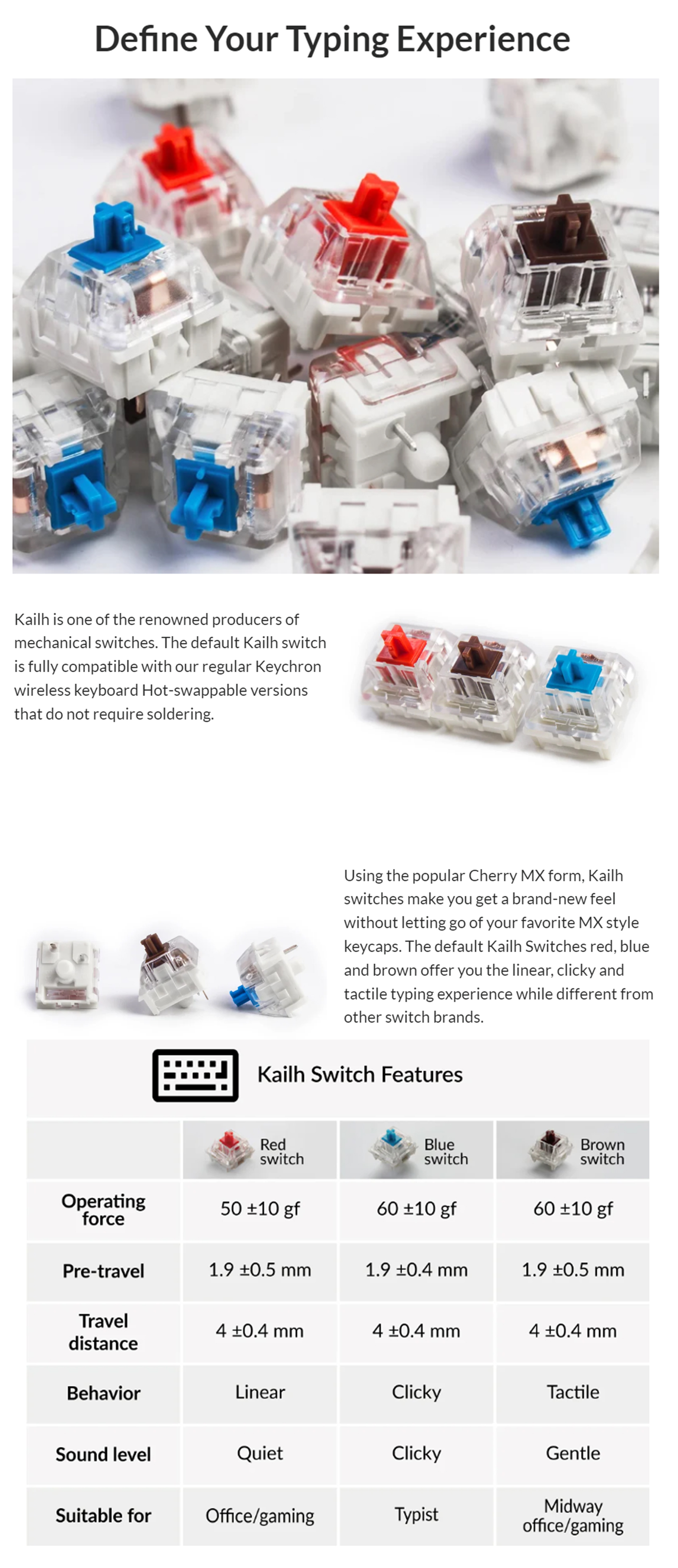 Define Your Typing Experience

Kailh is one of the renowned producers of mechanical switches. The default Kailh switch is fully compatible with our regular Keychron wireless keyboard Hot-swappable versions that do not require soldering.

Using the popular Cherry MX form, Kailh switches make you get a brand-new feel without letting go of your favorite MX style keycaps. The default Kailh Switches red, blue and brown offer you the linear, clicky and tactile typing experience while different from other switch brands.

Kailh Switch Features

| | Red switch | Blue switch | Brown switch |
|---|---|---|---|
| Operating force | 50 ±10 gf | 60 ±10 gf | 60 ±10 gf |
| Pre-travel | 1.9 ±0.5 mm | 1.9 ±0.4 mm | 1.9 ±0.5 mm |
| Travel distance | 4 ±0.4 mm | 4 ±0.4 mm | 4 ±0.4 mm |
| Behavior | Linear | Clicky | Tactile |
| Sound level | Quiet | Clicky | Gentle |
| Suitable for | Office/gaming | Typist | Midway office/gaming |